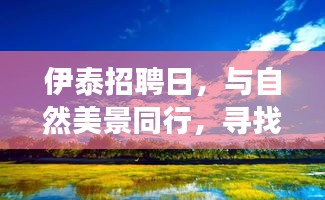 伊泰招聘日，与自然美景同行，寻找